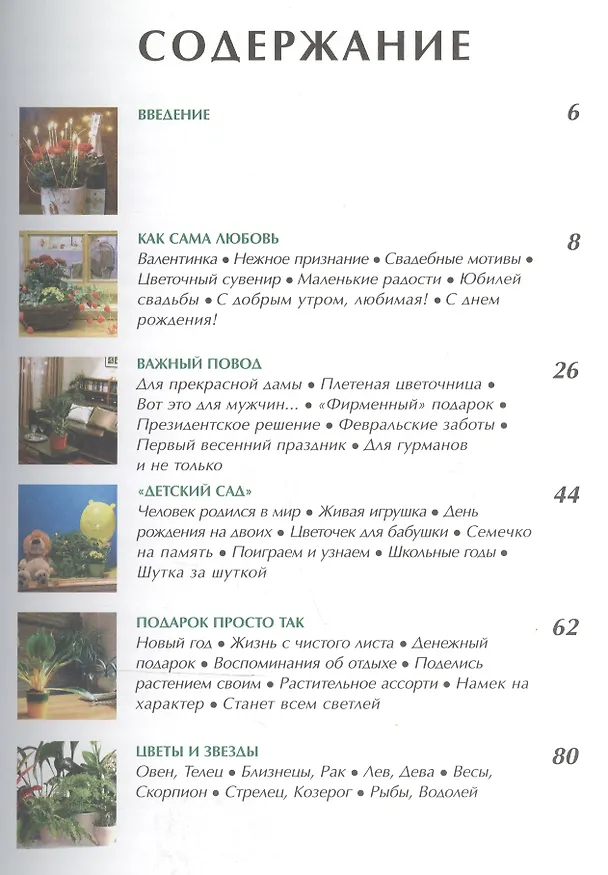 СОДЕРЖАНИЕ

ВВЕДЕНИЕ
6

КАК САМА ЛЮБОВЬ
8
Валентинка • Нежное признание • Свадебные мотивы • Цветочный сувенир • Маленькие радости • Юбилей свадьбы • С добрым утром, любимая! • С днем рождения!

ВАЖНЫЙ ПОВОД
26
Для прекрасной дамы • Плетеная цветочница • Вот это для мужчин... • «Фирменный» подарок • Президентское решение • Февральские заботы • Первый весенний праздник • Для гурманов и не только

«ДЕТСКИЙ САД»
44
Человек родился в мир • Живая игрушка • День рождения на двоих • Цветочек для бабушки • Семечко на память • Поиграем и узнаем • Школьные годы • Шутка за шуткой

ПОДАРОК ПРОСТО ТАК
62
Новый год • Жизнь с чистого листа • Денежный подарок • Воспоминания об отдыхе • Поделись растением своим • Растительное ассорти • Намек на характер • Станет всем светлей

ЦВЕТЫ И ЗВЕЗДЫ
80
Овен, Телец • Близнецы, Рак • Лев, Дева • Весы, Скорпион • Стрелец, Козерог • Рыбы, Водолей